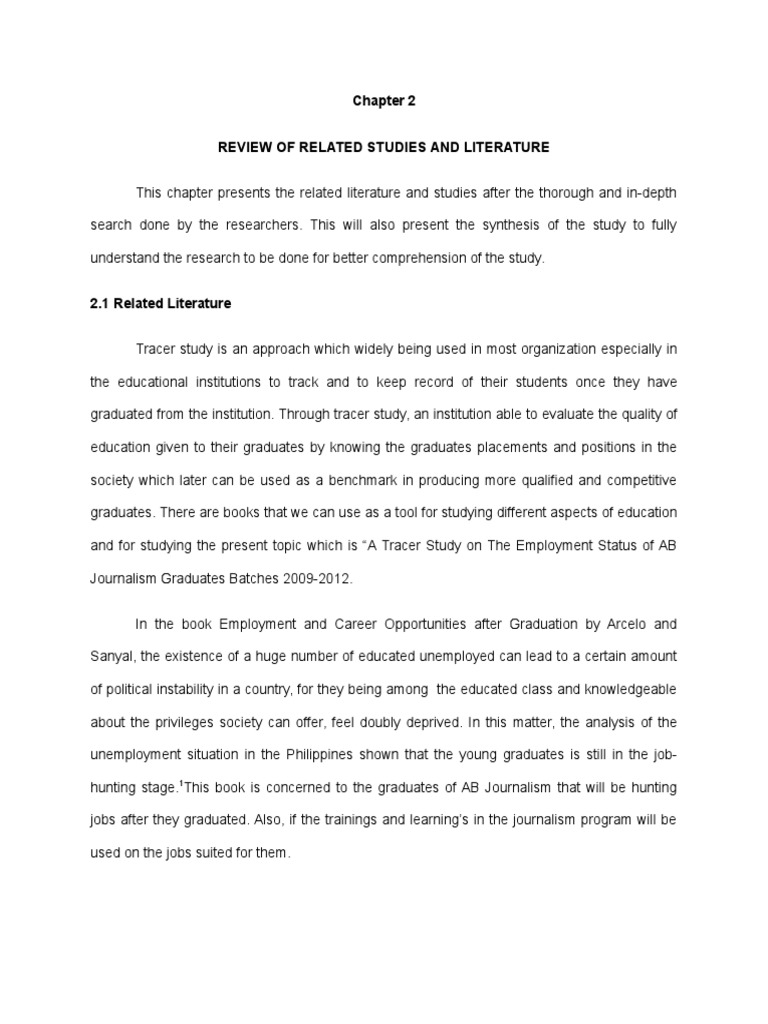 Chapter 2

REVIEW OF RELATED STUDIES AND LITERATURE

This chapter presents the related literature and studies after the thorough and in-depth search done by the researchers. This will also present the synthesis of the study to fully understand the research to be done for better comprehension of the study.

2.1 Related Literature

Tracer study is an approach which widely being used in most organization especially in the educational institutions to track and to keep record of their students once they have graduated from the institution. Through tracer study, an institution able to evaluate the quality of education given to their graduates by knowing the graduates placements and positions in the society which later can be used as a benchmark in producing more qualified and competitive graduates. There are books that we can use as a tool for studying different aspects of education and for studying the present topic which is "A Tracer Study on The Employment Status of AB Journalism Graduates Batches 2009-2012.

In the book Employment and Career Opportunities after Graduation by Arcelo and Sanyal, the existence of a huge number of educated unemployed can lead to a certain amount of political instability in a country, for they being among the educated class and knowledgeable about the privileges society can offer, feel doubly deprived. In this matter, the analysis of the unemployment situation in the Philippines shown that the young graduates is still in the job-hunting stage.$^1$This book is concerned to the graduates of AB Journalism that will be hunting jobs after they graduated. Also, if the trainings and learning's in the journalism program will be used on the jobs suited for them.